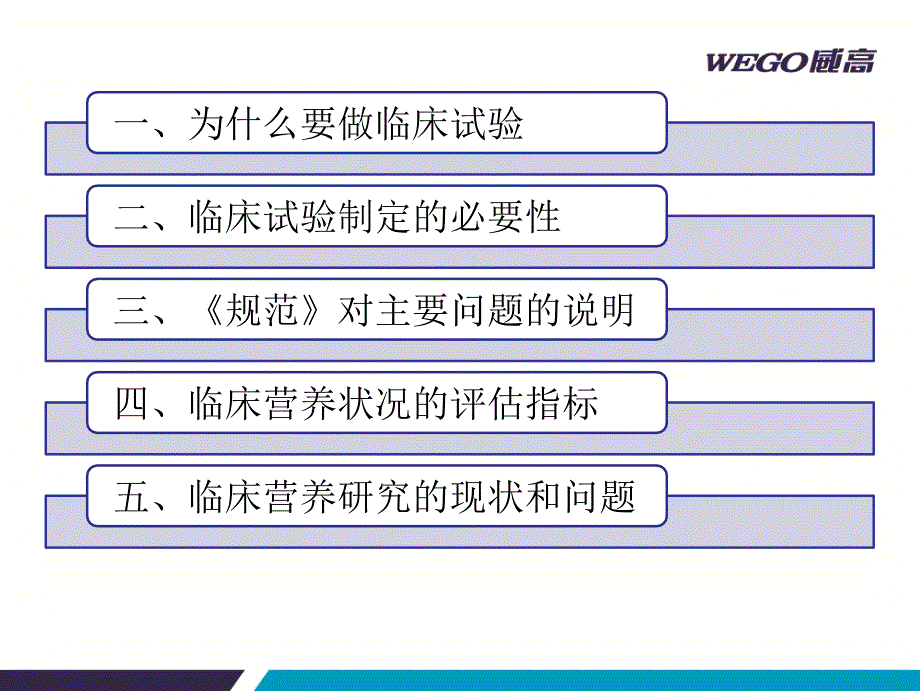 WEGO威高

一、为什么要做临床试验

二、临床试验制定的必要性

三、《规范》对主要问题的说明

四、临床营养状况的评估指标

五、临床营养研究的现状和问题